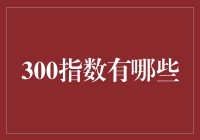 300指数有哪些